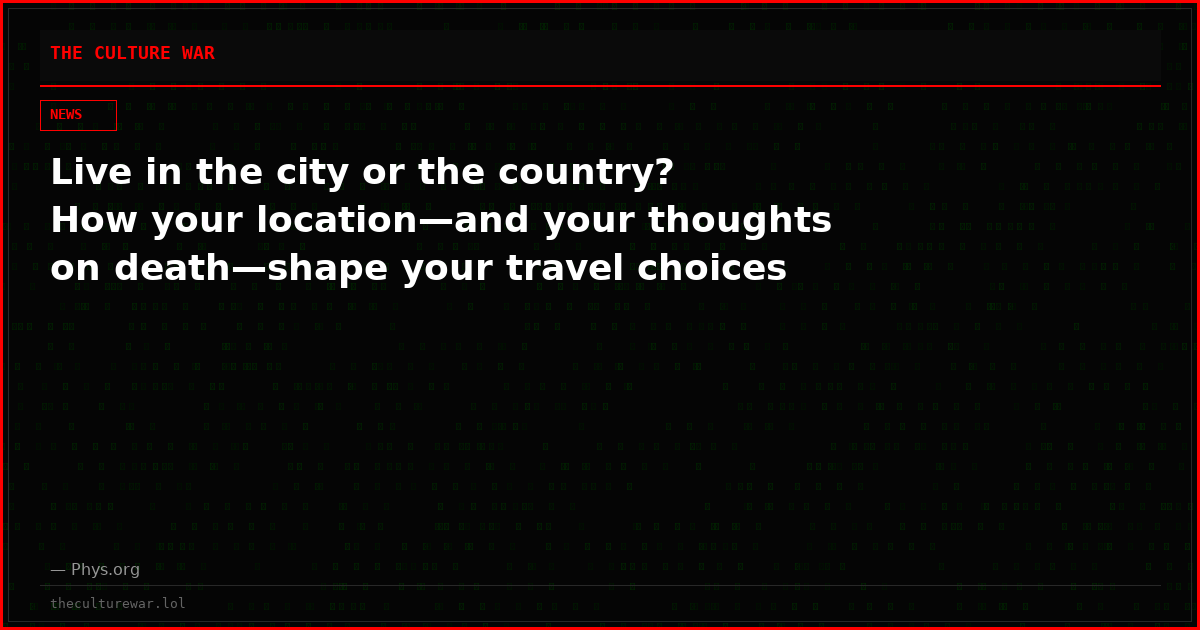 THE CULTURE WAR

NEWS

Live in the city or the country?
How your location—and your thoughts on death—shape your travel choices

— Phys.org

theculturewar.lol